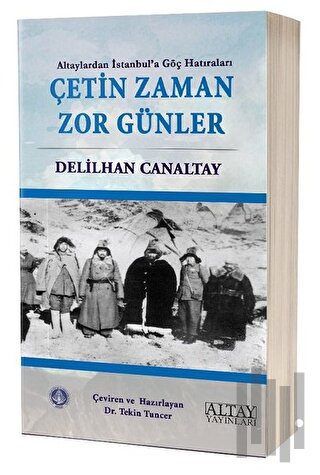 Altaylardan İstanbul'a Göç Hatıraları
ÇETİN ZAMAN
ZOR GÜNLER

DELİLHAN CANALTAY

Çeviren ve Hazırlayan
Dr. Tekin Tuncer

ALTAY
YAYINLARI